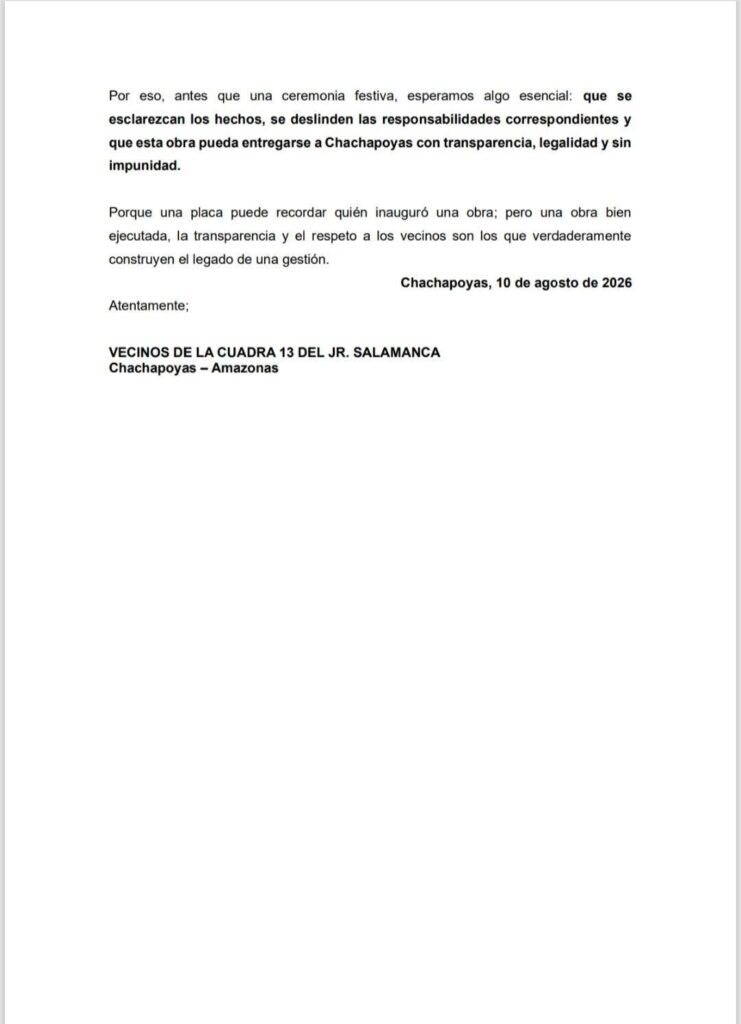 Por eso, antes que una ceremonia festiva, esperamos algo esencial: que se esclarezcan los hechos, se deslinden las responsabilidades correspondientes y que esta obra pueda entregarse a Chachapoyas con transparencia, legalidad y sin impunidad.

Porque una placa puede recordar quién inauguró una obra; pero una obra bien ejecutada, la transparencia y el respeto a los vecinos son los que verdaderamente construyen el legado de una gestión.

Chachapoyas, 10 de agosto de 2026

Atentamente;

VECINOS DE LA CUADRA 13 DEL JR. SALAMANCA
Chachapoyas – Amazonas